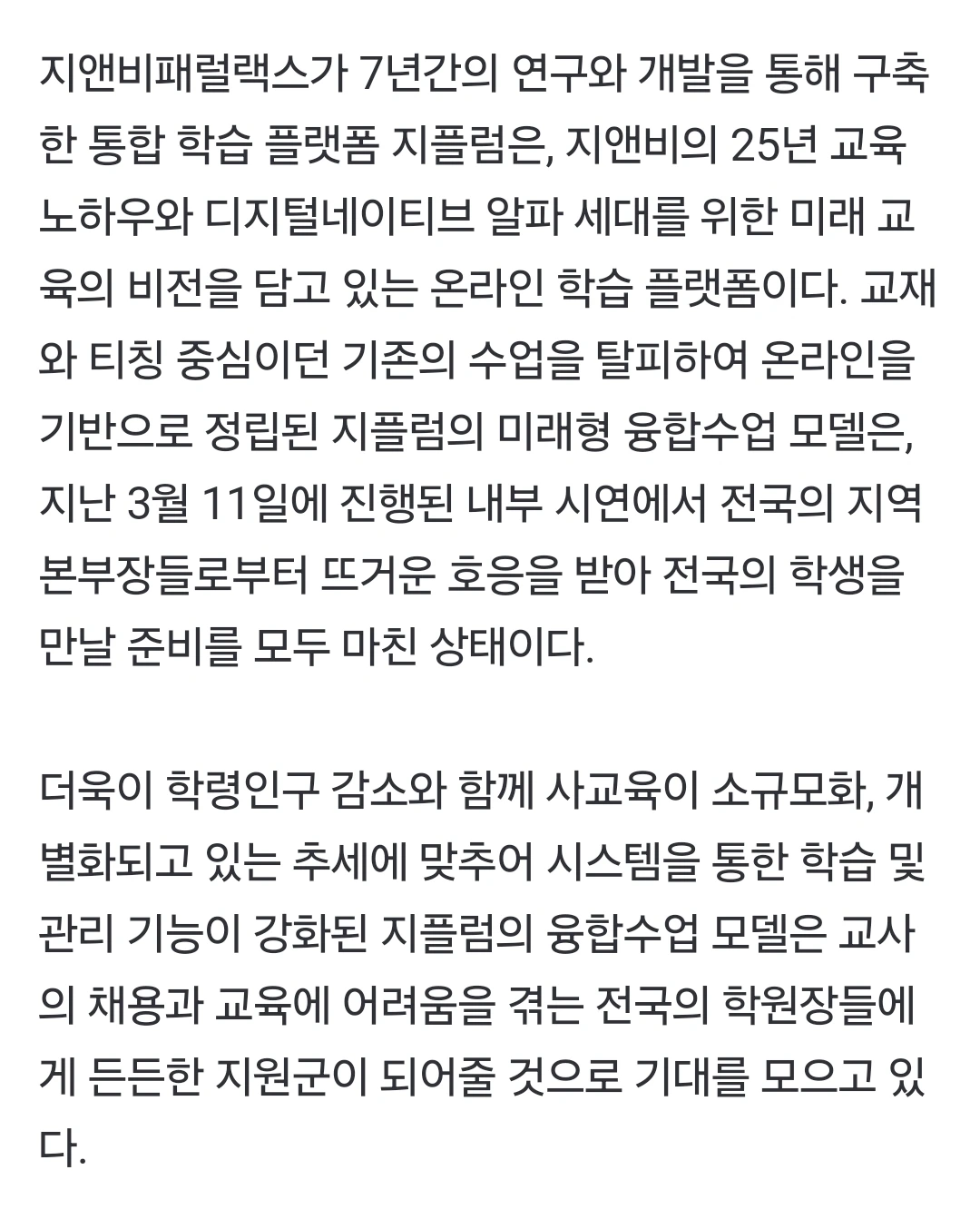 지앤비패럴랙스가 7년간의 연구와 개발을 통해 구축한 통합 학습 플랫폼 지플럼은, 지앤비의 25년 교육 노하우와 디지털네이티브 알파 세대를 위한 미래 교육의 비전을 담고 있는 온라인 학습 플랫폼이다. 교재와 티칭 중심이던 기존의 수업을 탈피하여 온라인을 기반으로 정립된 지플럼의 미래형 융합수업 모델은, 지난 3월 11일에 진행된 내부 시연에서 전국의 지역 본부장들로부터 뜨거운 호응을 받아 전국의 학생을 만날 준비를 모두 마친 상태이다.

더욱이 학령인구 감소와 함께 사교육이 소규모화, 개별화되고 있는 추세에 맞추어 시스템을 통한 학습 및 관리 기능이 강화된 지플럼의 융합수업 모델은 교사의 채용과 교육에 어려움을 겪는 전국의 학원장들에게 든든한 지원군이 되어줄 것으로 기대를 모으고 있다.